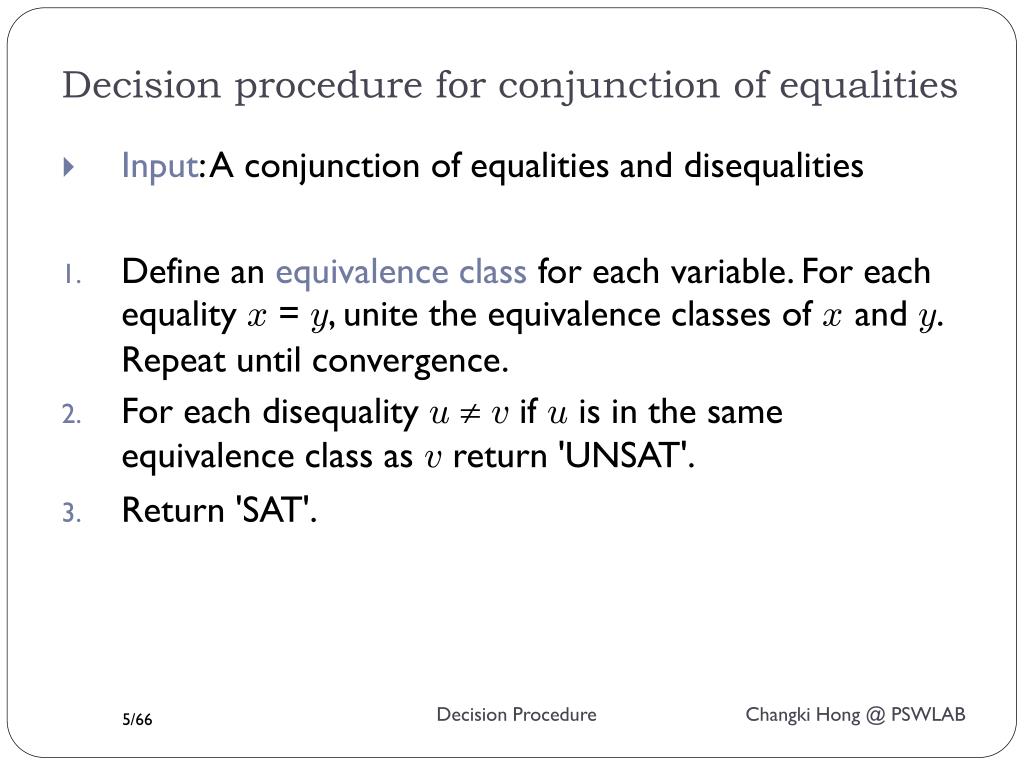 Decision procedure for conjunction of equalities

Input: A conjunction of equalities and disequalities

1. Define an equivalence class for each variable. For each equality $x = y$, unite the equivalence classes of $x$ and $y$. Repeat until convergence.
2. For each disequality $u \neq v$ if $u$ is in the same equivalence class as $v$ return 'UNSAT'.
3. Return 'SAT'.

5/66

Decision Procedure

Changki Hong @ PSWLAB